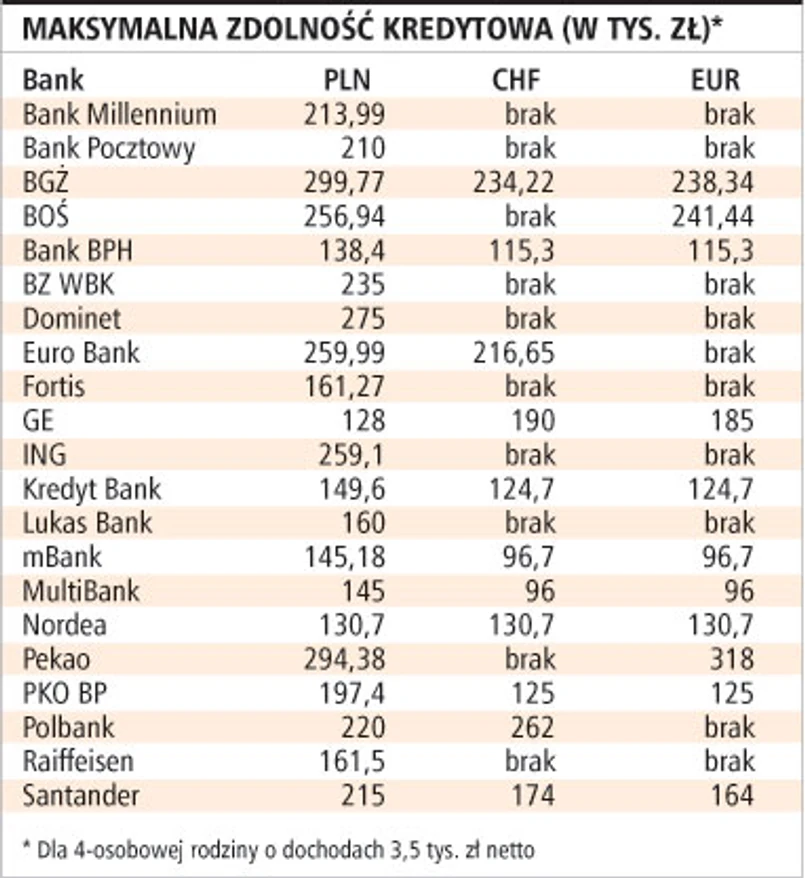 MAKSYMALNA ZDOLNOŚĆ KREDYTOWA (W TYS. ZŁ)*

| Bank | PLN | CHF | EUR |
|---|---|---|---|
| Bank Millennium | 213,99 | brak | brak |
| Bank Pocztowy | 210 | brak | brak |
| BGŻ | 299,77 | 234,22 | 238,34 |
| BOŚ | 256,94 | brak | 241,44 |
| Bank BPH | 138,4 | 115,3 | 115,3 |
| BZ WBK | 235 | brak | brak |
| Dominet | 275 | brak | brak |
| Euro Bank | 259,99 | 216,65 | brak |
| Fortis | 161,27 | brak | brak |
| GE | 128 | 190 | 185 |
| ING | 259,1 | brak | brak |
| Kredyt Bank | 149,6 | 124,7 | 124,7 |
| Lukas Bank | 160 | brak | brak |
| mBank | 145,18 | 96,7 | 96,7 |
| MultiBank | 145 | 96 | 96 |
| Nordea | 130,7 | 130,7 | 130,7 |
| Pekao | 294,38 | brak | 318 |
| PKO BP | 197,4 | 125 | 125 |
| Polbank | 220 | 262 | brak |
| Raiffeisen | 161,5 | brak | brak |
| Santander | 215 | 174 | 164 |

* Dla 4-osobowej rodziny o dochodach 3,5 tys. zł netto